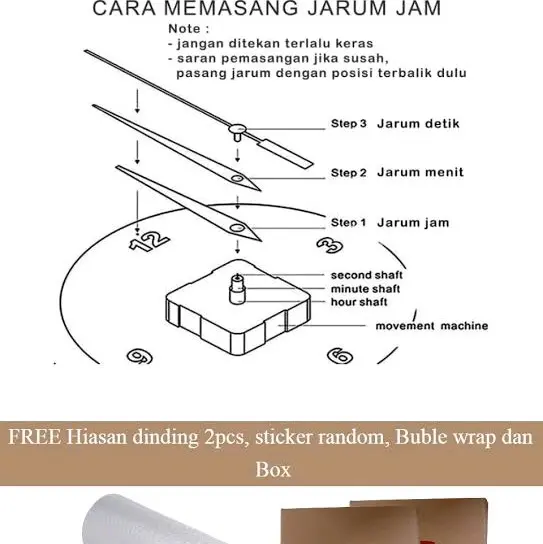 CARA MEMASANG JARUM JAM

Note :
- jangan ditekan terlalu keras
- saran pemasangan jika susah, pasang jarum dengan posisi terbalik dulu

Step 3 Jarum detik

Step 2 Jarum menit

Step 1 Jarum jam

12

3

second shaft
minute shaft
hour shaft

movement machine

9

6

FREE Hiasan dinding 2pcs, sticker random, Buble wrap dan Box